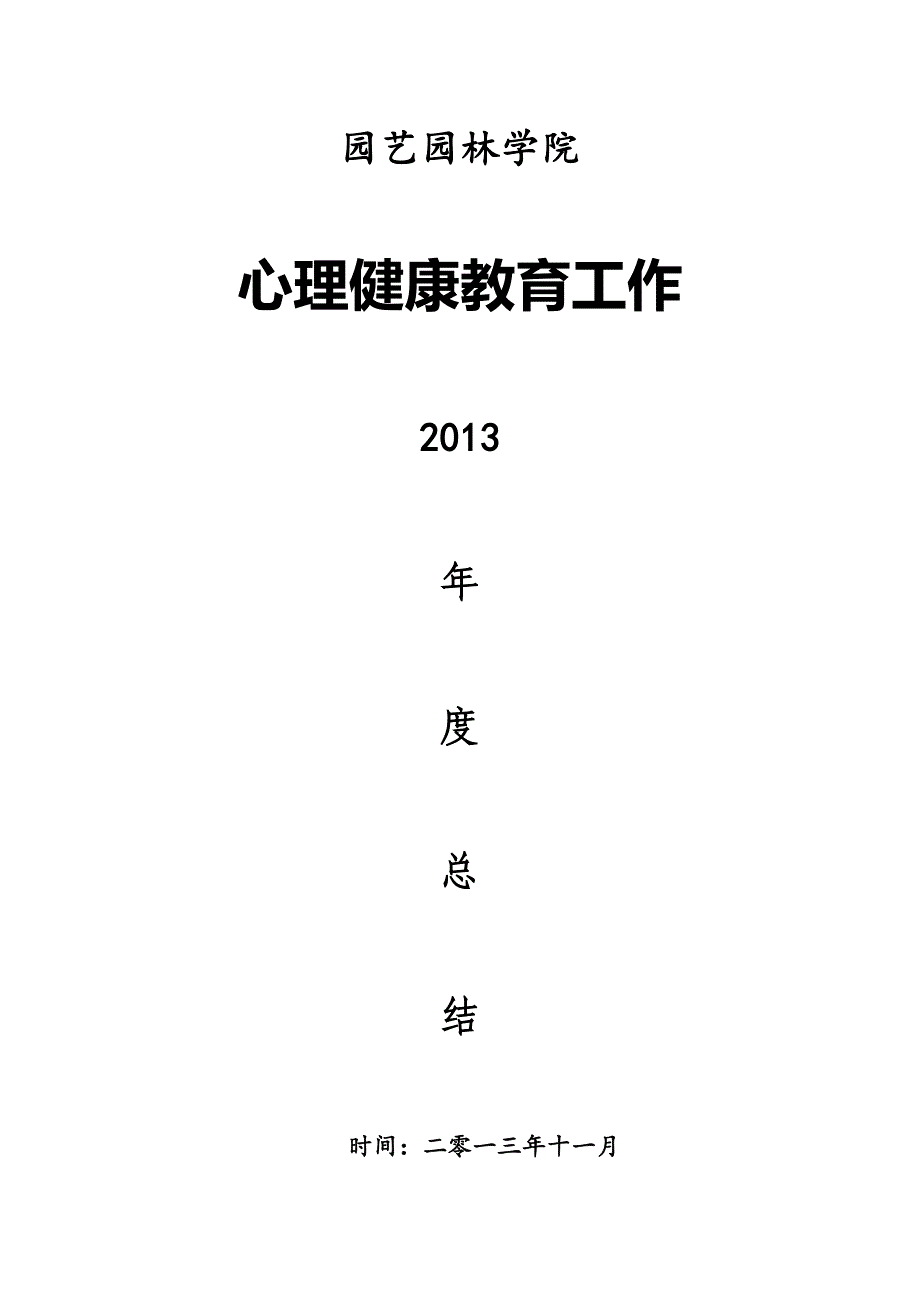 园艺园林学院

心理健康教育工作

2013

年

度

总

结

时间：二零一三年十一月